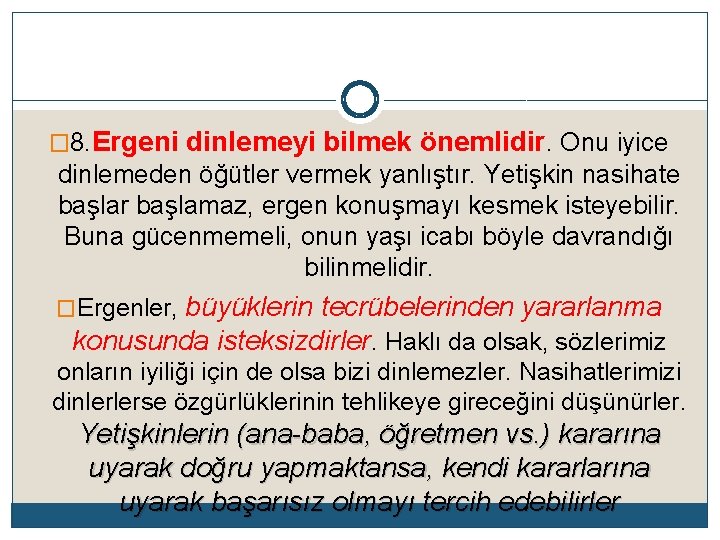 □8. Ergeni dinlemeyi bilmek önemlidir. Onu iyice dinlemeden öğütler vermek yanlıştır. Yetişkin nasihate başlar başlamaz, ergen konuşmayı kesmek isteyebilir. Buna gücenmemeli, onun yaşı icabı böyle davrandığı bilinmelidir.

□Ergenler, büyüklerin tecrübelerinden yararlanma konusunda isteksizdirler. Haklı da olsak, sözlerimiz onların iyiliği için de olsa bizi dinlemezler. Nasihatlerimizi dinlerlerse özgürlüklerinin tehlikeye gireceğini düşünürler. Yetişkinlerin (ana-baba, öğretmen vs.) kararına uyarak doğru yapmaktansa, kendi kararlarına uyarak başarısız olmayı tercih edebilirler